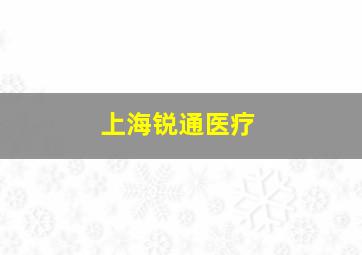 上海锐通医疗